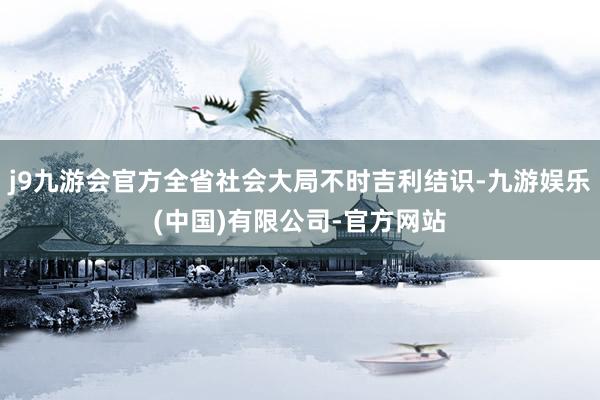 j9九游会官方全省社会大局不时吉利结识-九游娱乐(中国)有限公司-官方网站